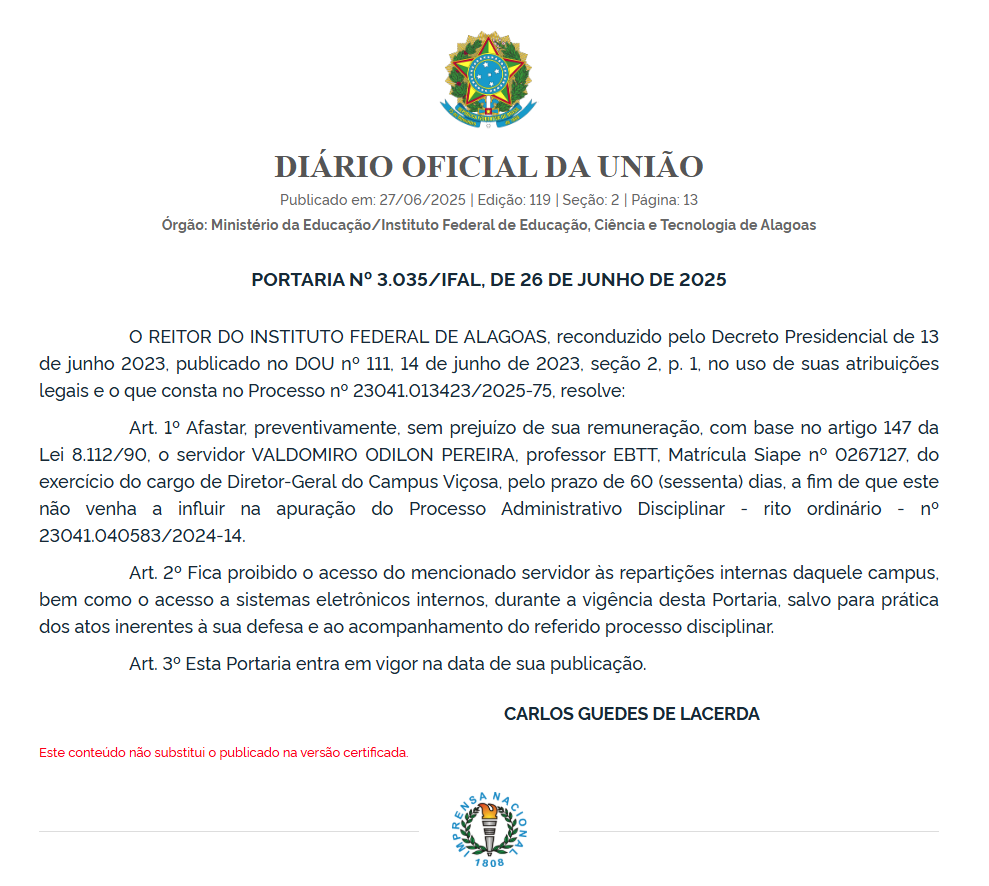 DIÁRIO OFICIAL DA UNIÃO
Publicado em: 27/06/2025 | Edição: 119 | Seção: 2 | Página: 13
Órgão: Ministério da Educação/Instituto Federal de Educação, Ciência e Tecnologia de Alagoas

PORTARIA Nº 3.035/IFAL, DE 26 DE JUNHO DE 2025

O REITOR DO INSTITUTO FEDERAL DE ALAGOAS, reconduzido pelo Decreto Presidencial de 13 de junho 2023, publicado no DOU nº 111, 14 de junho de 2023, seção 2, p. 1, no uso de suas atribuições legais e o que consta no Processo nº 23041.013423/2025-75, resolve:

Art. 1º Afastar, preventivamente, sem prejuízo de sua remuneração, com base no artigo 147 da Lei 8.112/90, o servidor VALDOMIRO ODILON PEREIRA, professor EBTT, Matrícula Siape nº 0267127, do exercício do cargo de Diretor-Geral do Campus Viçosa, pelo prazo de 60 (sessenta) dias, a fim de que este não venha a influir na apuração do Processo Administrativo Disciplinar - rito ordinário - nº 23041.040583/2024-14.

Art. 2º Fica proibido o acesso do mencionado servidor às repartições internas daquele campus, bem como o acesso a sistemas eletrônicos internos, durante a vigência desta Portaria, salvo para prática dos atos inerentes à sua defesa e ao acompanhamento do referido processo disciplinar.

Art. 3º Esta Portaria entra em vigor na data de sua publicação.

CARLOS GUEDES DE LACERDA

Este conteúdo não substitui o publicado na versão certificada.

IMPRENSA NACIONAL
1808